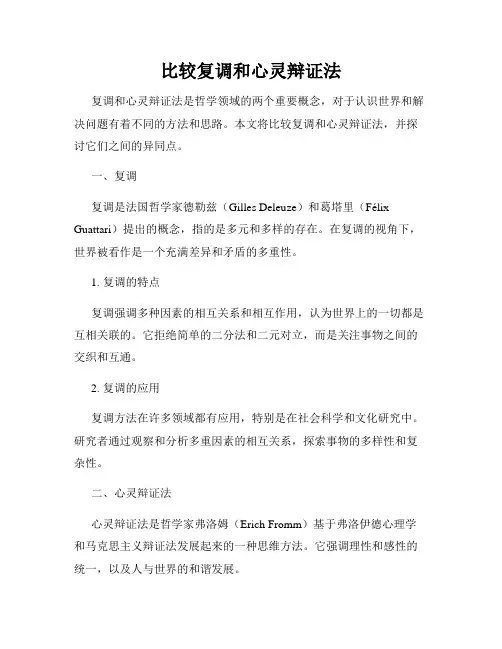 比较复调和心灵辩证法

复调和心灵辩证法是哲学领域的两个重要概念，对于认识世界和解决问题有着不同的方法和思路。本文将比较复调和心灵辩证法，并探讨它们之间的异同点。

一、复调

复调是法国哲学家德勒兹（Gilles Deleuze）和葛塔里（Félix Guattari）提出的概念，指的是多元和多样的存在。在复调的视角下，世界被看作是一个充满差异和矛盾的多重性。

1. 复调的特点

复调强调多种因素的相互关系和相互作用，认为世界上的一切都是互相关联的。它拒绝简单的二分法和二元对立，而是关注事物之间的交织和互通。

2. 复调的应用

复调方法在许多领域都有应用，特别是在社会科学和文化研究中。研究者通过观察和分析多重因素的相互关系，探索事物的多样性和复杂性。

二、心灵辩证法

心灵辩证法是哲学家弗洛姆（Erich Fromm）基于弗洛伊德心理学和马克思主义辩证法发展起来的一种思维方法。它强调理性和感性的统一，以及人与世界的和谐发展。